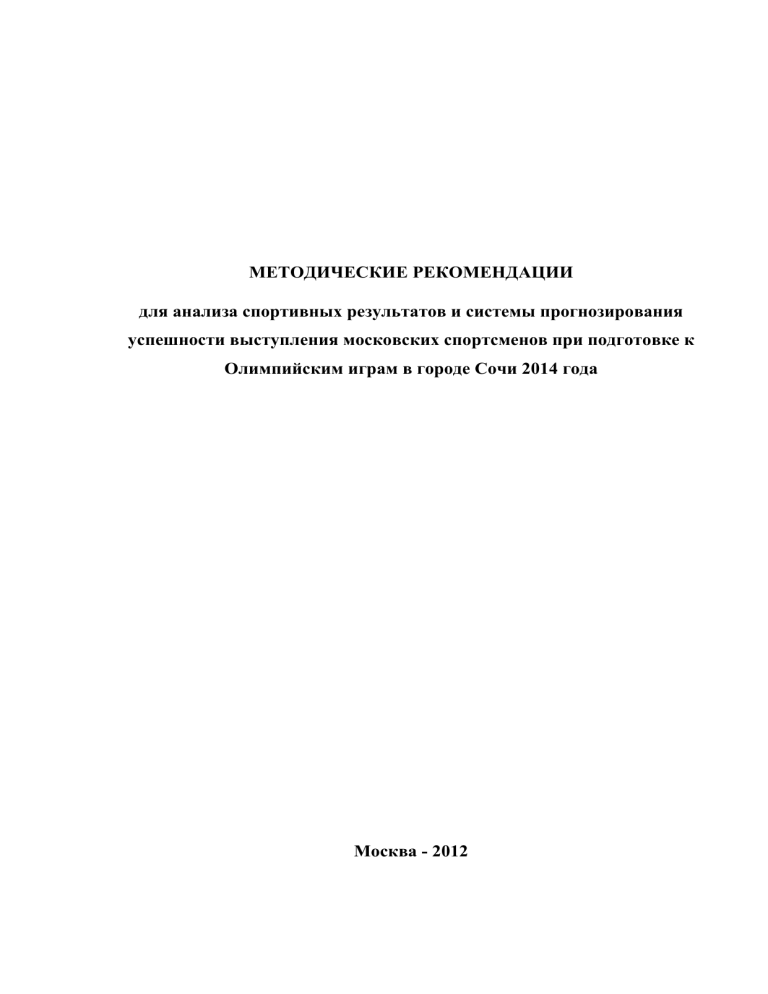 МЕТОДИЧЕСКИЕ РЕКОМЕНДАЦИИ

для анализа спортивных результатов и системы прогнозирования успешности выступления московских спортсменов при подготовке к Олимпийским играм в городе Сочи 2014 года

Москва - 2012